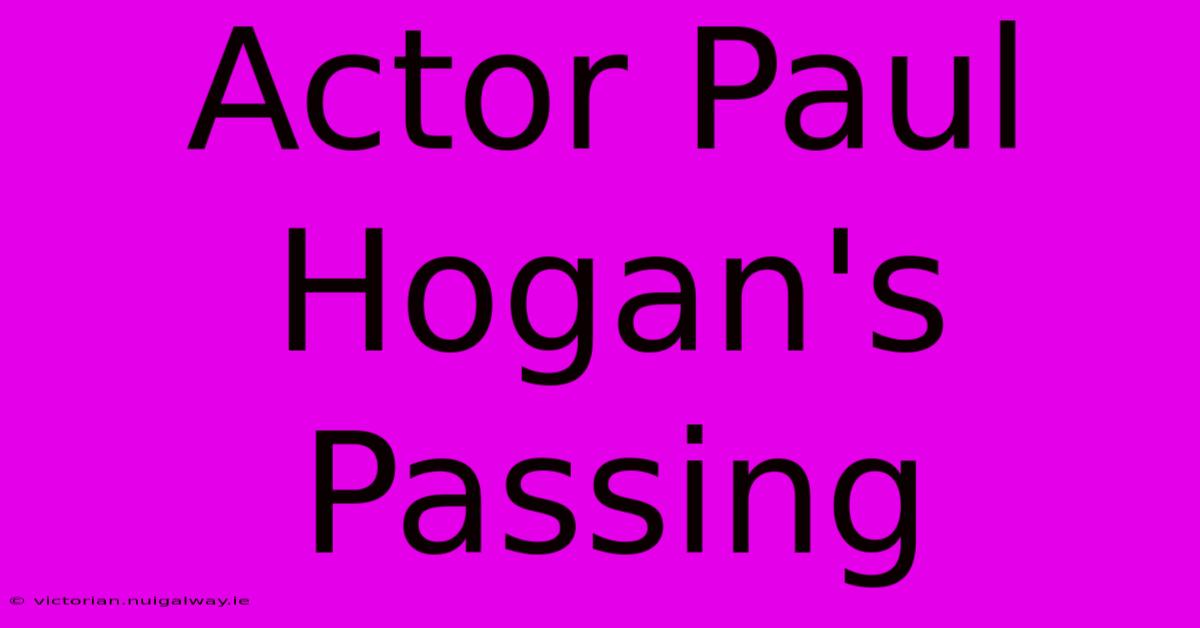 Actor Paul Hogan's Passing

© victorian.nuigalway.ie